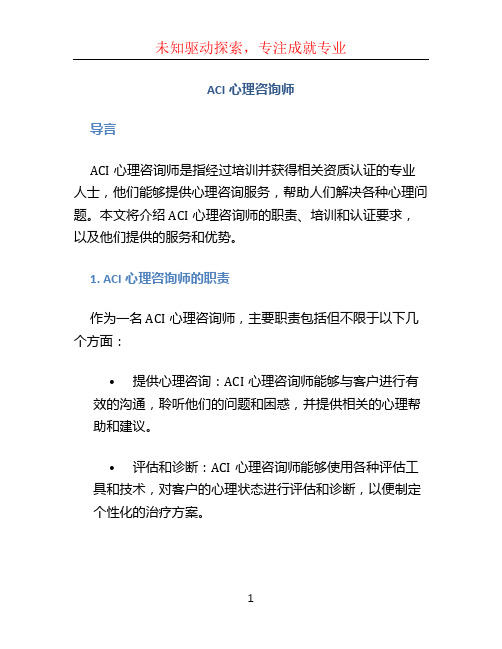 未知驱动探索，专注成就专业

ACI 心理咨询师

导言

ACI 心理咨询师是指经过培训并获得相关资质认证的专业人士，他们能够提供心理咨询服务，帮助人们解决各种心理问题。本文将介绍 ACI 心理咨询师的职责、培训和认证要求，以及他们提供的服务和优势。

1. ACI 心理咨询师的职责

作为一名 ACI 心理咨询师，主要职责包括但不限于以下几个方面：

• 提供心理咨询：ACI 心理咨询师能够与客户进行有效的沟通，聆听他们的问题和困惑，并提供相关的心理帮助和建议。

• 评估和诊断：ACI 心理咨询师能够使用各种评估工具和技术，对客户的心理状态进行评估和诊断，以便制定个性化的治疗方案。

1